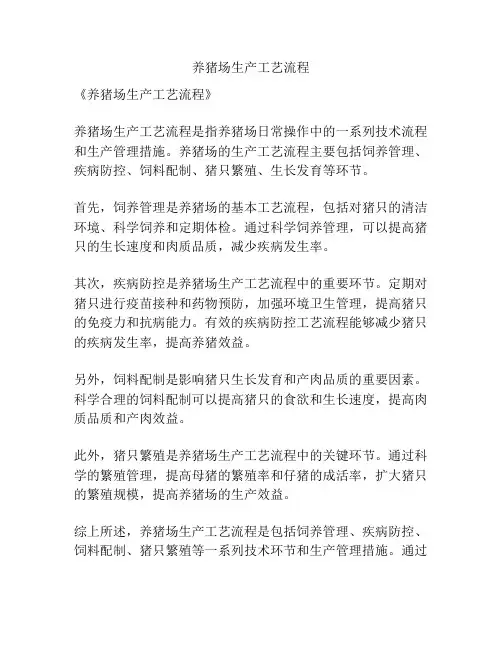 养猪场生产工艺流程

《养猪场生产工艺流程》

养猪场生产工艺流程是指养猪场日常操作中的一系列技术流程和生产管理措施。养猪场的生产工艺流程主要包括饲养管理、疾病防控、饲料配制、猪只繁殖、生长发育等环节。

首先，饲养管理是养猪场的基本工艺流程，包括对猪只的清洁环境、科学饲养和定期体检。通过科学饲养管理，可以提高猪只的生长速度和肉质品质，减少疾病发生率。

其次，疾病防控是养猪场生产工艺流程中的重要环节。定期对猪只进行疫苗接种和药物预防，加强环境卫生管理，提高猪只的免疫力和抗病能力。有效的疾病防控工艺流程能够减少猪只的疾病发生率，提高养猪效益。

另外，饲料配制是影响猪只生长发育和产肉品质的重要因素。科学合理的饲料配制可以提高猪只的食欲和生长速度，提高肉质品质和产肉效益。

此外，猪只繁殖是养猪场生产工艺流程中的关键环节。通过科学的繁殖管理，提高母猪的繁殖率和仔猪的成活率，扩大猪只的繁殖规模，提高养猪场的生产效益。

综上所述，养猪场生产工艺流程是包括饲养管理、疾病防控、饲料配制、猪只繁殖等一系列技术环节和生产管理措施。通过